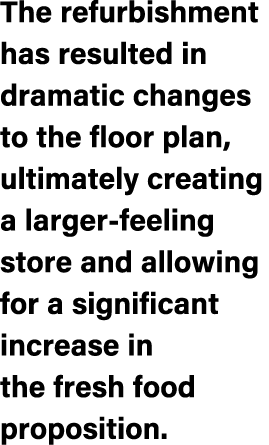 The refurbishment has resulted in dramatic changes to the floor plan, ultimately creating a larger-feeling store and allowing for a significant increase in the fresh food proposition.